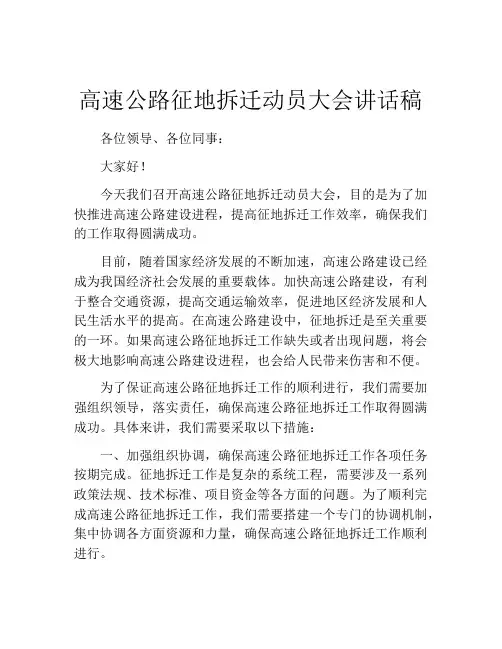 高速公路征地拆迁动员大会讲话稿

各位领导、各位同事：

大家好！

今天我们召开高速公路征地拆迁动员大会，目的是为了加快推进高速公路建设进程，提高征地拆迁工作效率，确保我们的工作取得圆满成功。

目前，随着国家经济发展的不断加速，高速公路建设已经成为我国经济社会发展的重要载体。加快高速公路建设，有利于整合交通资源，提高交通运输效率，促进地区经济发展和人民生活水平的提高。在高速公路建设中，征地拆迁是至关重要的一环。如果高速公路征地拆迁工作缺失或者出现问题，将会极大地影响高速公路建设进程，也会给人民带来伤害和不便。

为了保证高速公路征地拆迁工作的顺利进行，我们需要加强组织领导，落实责任，确保高速公路征地拆迁工作取得圆满成功。具体来讲，我们需要采取以下措施：

一、加强组织协调，确保高速公路征地拆迁工作各项任务按期完成。征地拆迁工作是复杂的系统工程，需要涉及一系列政策法规、技术标准、项目资金等各方面的问题。为了顺利完成高速公路征地拆迁工作，我们需要搭建一个专门的协调机制，集中协调各方面资源和力量，确保高速公路征地拆迁工作顺利进行。